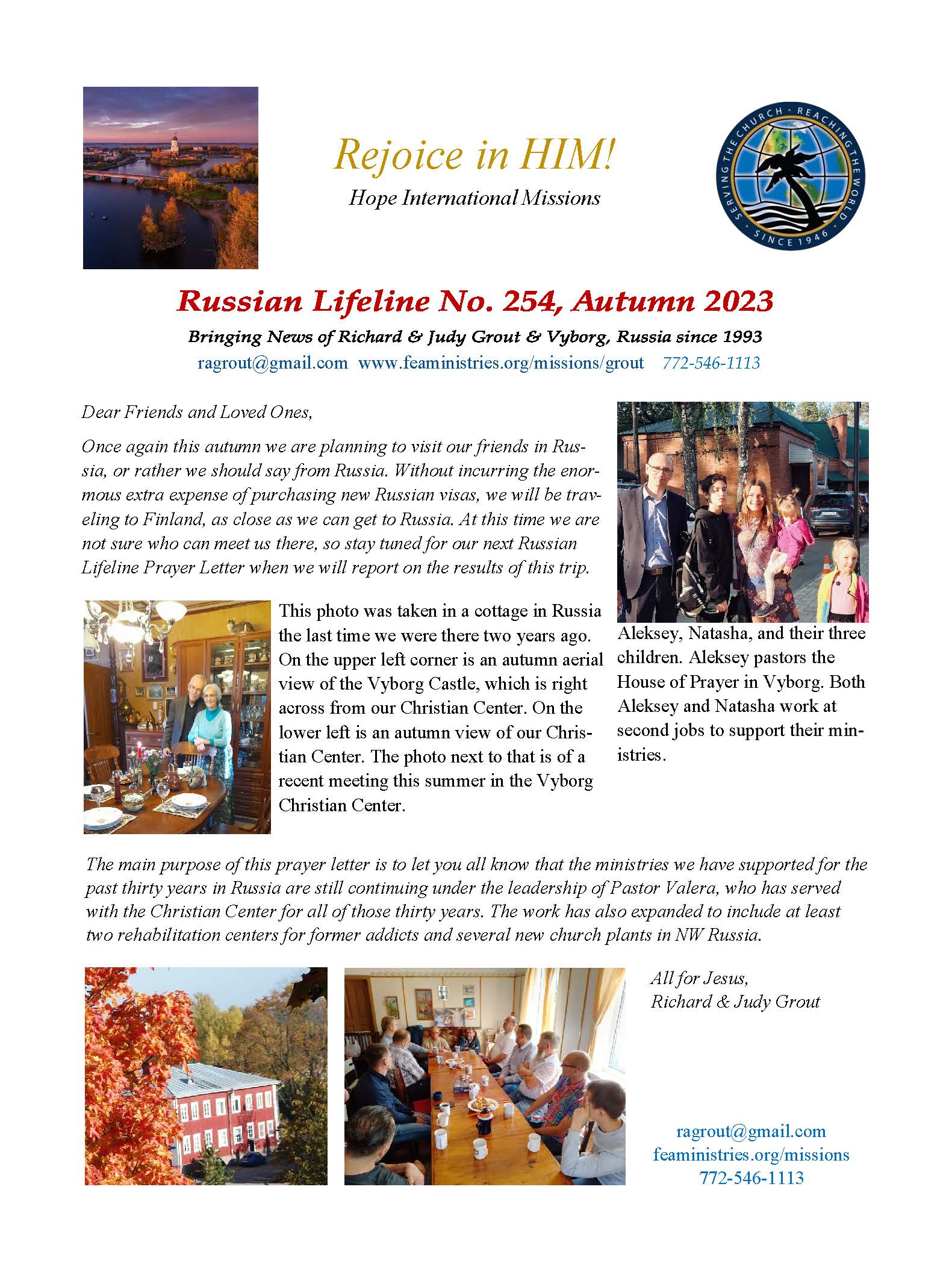 Rejoice in HIM!
Hope International Missions

SERVING THE CHURCH • REACHING THE WORLD • SINCE 1946

Russian Lifeline No. 254, Autumn 2023

Bringing News of Richard & Judy Grout & Vyborg, Russia since 1993

ragrout@gmail.com www.feaministries.org/missions/grout 772-546-1113

Dear Friends and Loved Ones,

Once again this autumn we are planning to visit our friends in Russia, or rather we should say from Russia. Without incurring the enormous extra expense of purchasing new Russian visas, we will be traveling to Finland, as close as we can get to Russia. At this time we are not sure who can meet us there, so stay tuned for our next Russian Lifeline Prayer Letter when we will report on the results of this trip.

This photo was taken in a cottage in Russia the last time we were there two years ago. On the upper left corner is an autumn aerial view of the Vyborg Castle, which is right across from our Christian Center. On the lower left is an autumn view of our Christian Center. The photo next to that is of a recent meeting this summer in the Vyborg Christian Center.

Aleksey, Natasha, and their three children. Aleksey pastors the House of Prayer in Vyborg. Both Aleksey and Natasha work at second jobs to support their ministries.

The main purpose of this prayer letter is to let you all know that the ministries we have supported for the past thirty years in Russia are still continuing under the leadership of Pastor Valera, who has served with the Christian Center for all of those thirty years. The work has also expanded to include at least two rehabilitation centers for former addicts and several new church plants in NW Russia.

All for Jesus,
Richard & Judy Grout

ragrout@gmail.com
feaministries.org/missions
772-546-1113